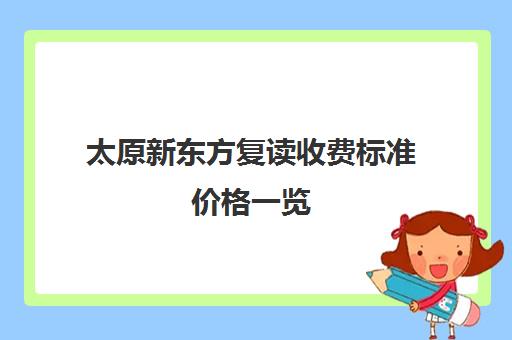 太原新东方复读收费标准价格一览